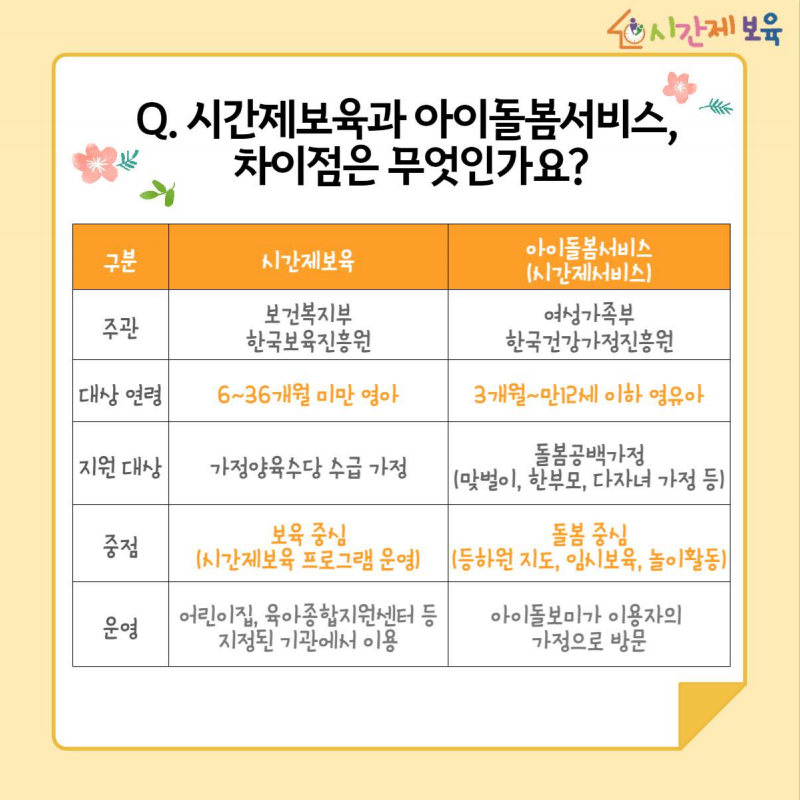 시간제 보육

Q. 시간제보육과 아이돌봄서비스, 차이점은 무엇인가요?

| 구분 | 시간제보육 | 아이돌봄서비스 (시간제서비스) |
|---|---|---|
| 주관 | 보건복지부 한국보육진흥원 | 여성가족부 한국건강가정진흥원 |
| 대상 연령 | 6~36개월 미만 영아 | 3개월~만12세 이하 영유아 |
| 지원 대상 | 가정양육수당 수급 가정 | 돌봄공백가정 (맞벌이, 한부모, 다자녀 가정 등) |
| 중점 | 보육 중심 (시간제보육 프로그램 운영) | 돌봄 중심 (등하원 지도, 임시보육, 놀이활동) |
| 운영 | 어린이집, 육아종합지원센터 등 지정된 기관에서 이용 | 아이돌보미가 이용자의 가정으로 방문 |